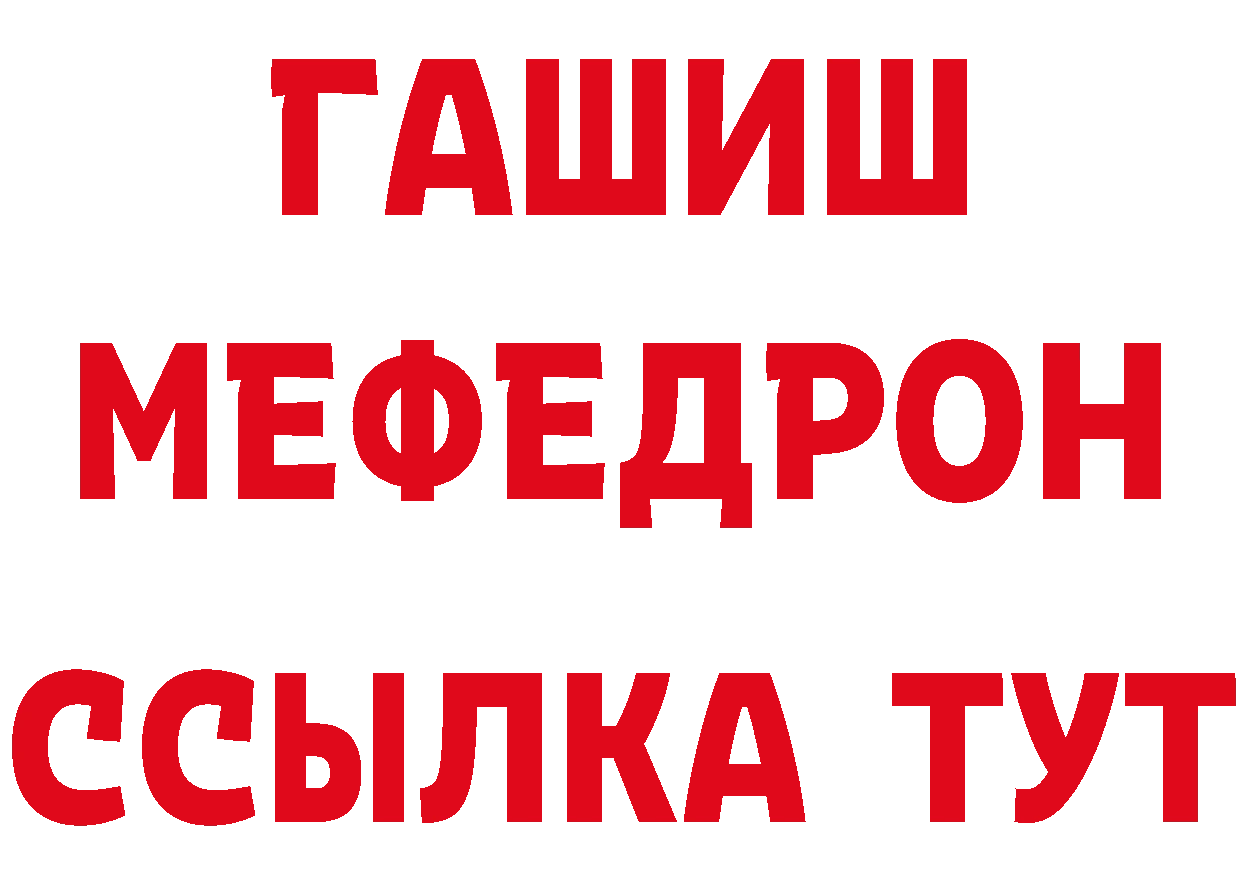 ГАШИШ
МЕФЕДРОН
ССЫЛКА ТУТ